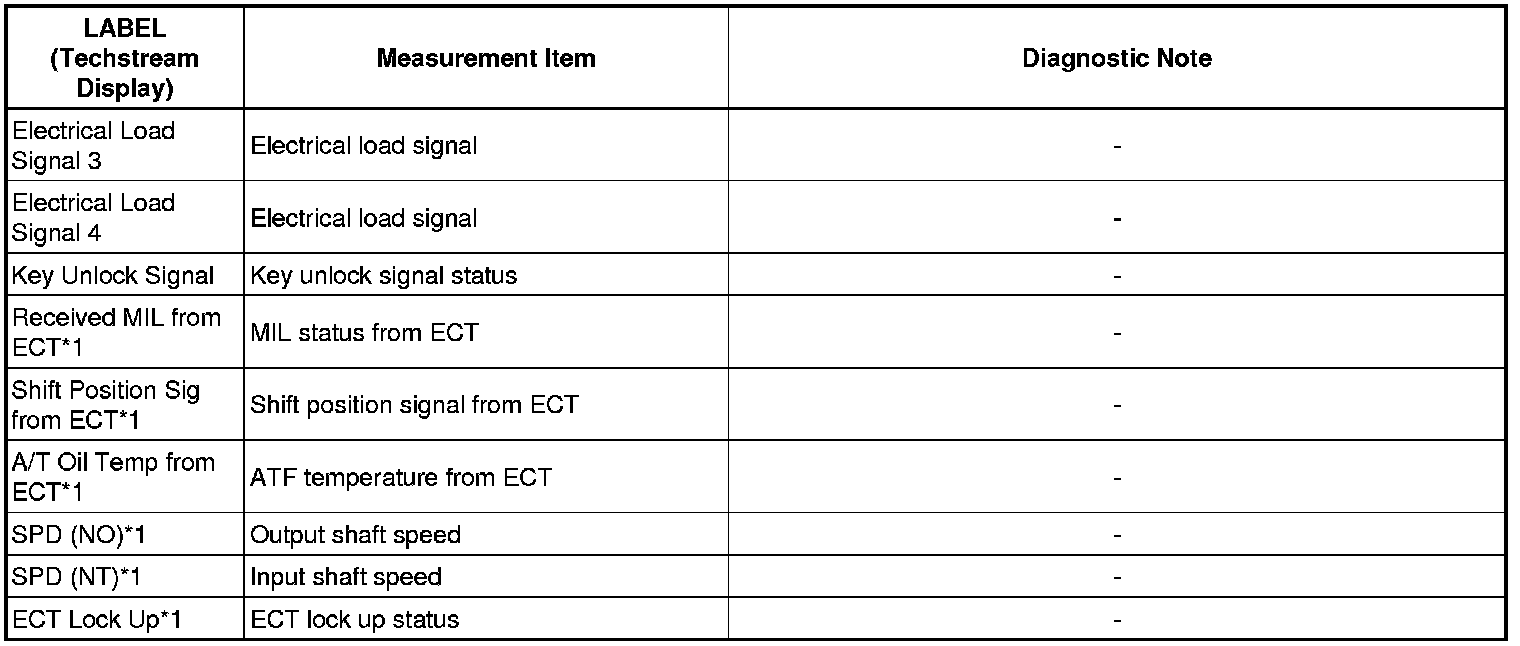 | LABEL (Techstream Display) | Measurement Item | Diagnostic Note |
|---|---|---|
| Electrical Load Signal 3 | Electrical load signal | - |
| Electrical Load Signal 4 | Electrical load signal | - |
| Key Unlock Signal | Key unlock signal status | - |
| Received MIL from ECT*1 | MIL status from ECT | - |
| Shift Position Sig from ECT*1 | Shift position signal from ECT | - |
| A/T Oil Temp from ECT*1 | ATF temperature from ECT | - |
| SPD (NO)*1 | Output shaft speed | - |
| SPD (NT)*1 | Input shaft speed | - |
| ECT Lock Up*1 | ECT lock up status | - |